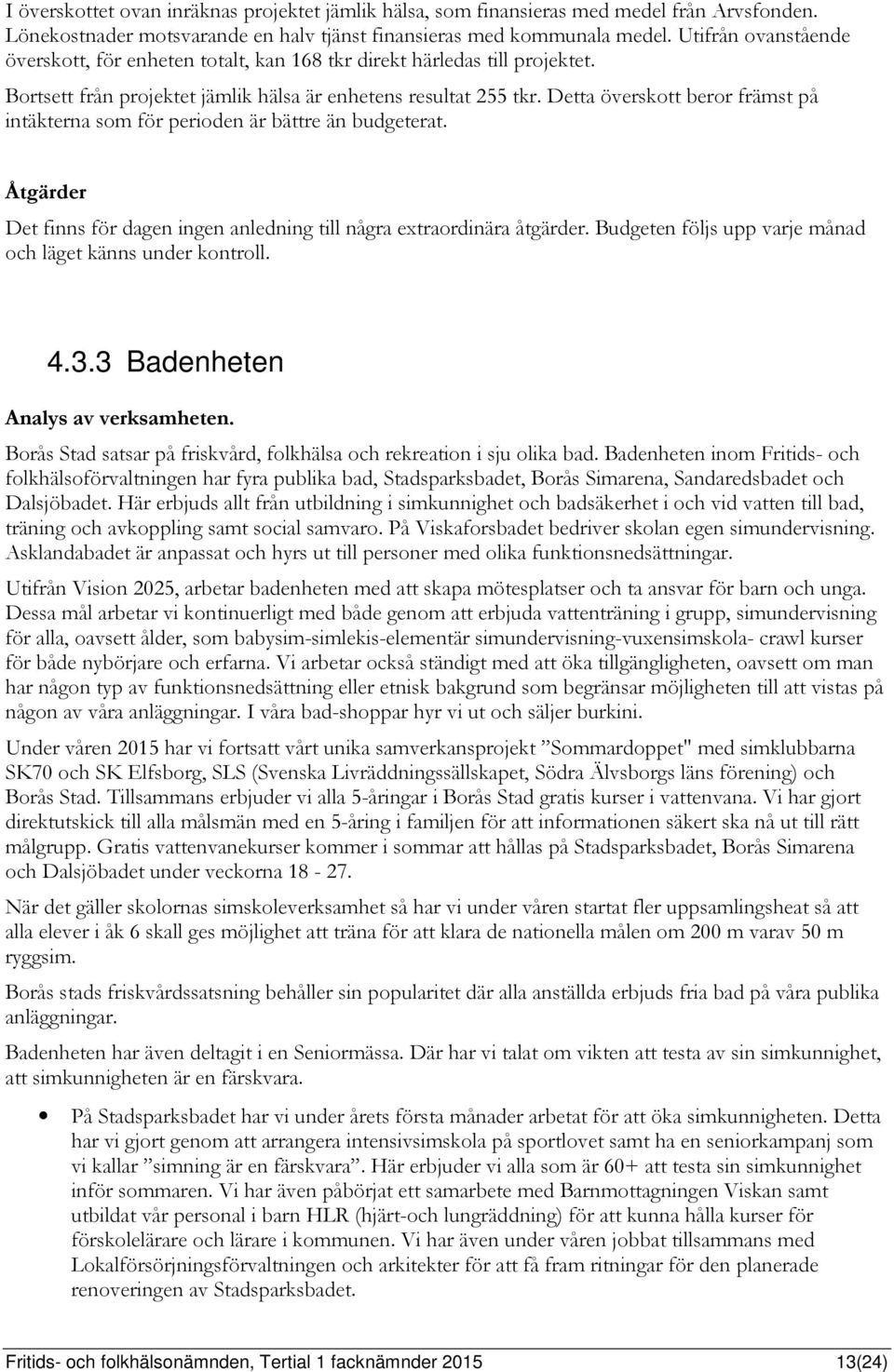 I överskottet ovan inräknas projektet jämlik hälsa, som finansieras med medel från Arvsfonden. Lönekostnader motsvarande en halv tjänst finansieras med kommunala medel. Utifrån ovanstående överskott, för enheten totalt, kan 168 tkr direkt härledas till projektet.

Bortsett från projektet jämlik hälsa är enhetens resultat 255 tkr. Detta överskott beror främst på intäkterna som för perioden är bättre än budgeterat.

Åtgärder

Det finns för dagen ingen anledning till några extraordinära åtgärder. Budgeten följs upp varje månad och läget känns under kontroll.

4.3.3 Badenheten

Analys av verksamheten.

Borås Stad satsar på friskvård, folkhälsa och rekreation i sju olika bad. Badenheten inom Fritids- och folkhälsoförvaltningen har fyra publika bad, Stadsparksbadet, Borås Simarena, Sandaredsbadet och Dalsjöbadet. Här erbjuds allt från utbildning i simkunnighet och badsäkerhet i och vid vatten till bad, träning och avkoppling samt social samvaro. På Viskaforsbadet bedriver skolan egen simundervisning. Asklandabadet är anpassat och hyrs ut till personer med olika funktionsnedsättningar.

Utifrån Vision 2025, arbetar badenheten med att skapa mötesplatser och ta ansvar för barn och unga. Dessa mål arbetar vi kontinuerligt med både genom att erbjuda vattenträning i grupp, simundervisning för alla, oavsett ålder, som babysim-simlekis-elementär simundervisning-vuxensimskola- crawl kurser för både nybörjare och erfarna. Vi arbetar också ständigt med att öka tillgängligheten, oavsett om man har någon typ av funktionsnedsättning eller etnisk bakgrund som begränsar möjligheten till att vistas på någon av våra anläggningar. I våra bad-shoppar hyr vi ut och säljer burkini.

Under våren 2015 har vi fortsatt vårt unika samverkansprojekt ”Sommardoppet" med simklubbarna SK70 och SK Elfsborg, SLS (Svenska Livräddningssällskapet, Södra Älvsborgs läns förening) och Borås Stad. Tillsammans erbjuder vi alla 5-åringar i Borås Stad gratis kurser i vattenvana. Vi har gjort direktutskick till alla målsmän med en 5-åring i familjen för att informationen säkert ska nå ut till rätt målgrupp. Gratis vattenvanekurser kommer i sommar att hållas på Stadsparksbadet, Borås Simarena och Dalsjöbadet under veckorna 18 - 27.

När det gäller skolornas simskoleverksamhet så har vi under våren startat fler uppsamlingsheat så att alla elever i åk 6 skall ges möjlighet att träna för att klara de nationella målen om 200 m varav 50 m ryggsim.

Borås stads friskvårdssatsning behåller sin popularitet där alla anställda erbjuds fria bad på våra publika anläggningar.

Badenheten har även deltagit i en Seniormässa. Där har vi talat om vikten att testa av sin simkunnighet, att simkunnigheten är en färskvara.

• På Stadsparksbadet har vi under årets första månader arbetat för att öka simkunnigheten. Detta har vi gjort genom att arrangera intensivsimskola på sportlovet samt ha en seniorkampanj som vi kallar ”simning är en färskvara”. Här erbjuder vi alla som är 60+ att testa sin simkunnighet inför sommaren. Vi har även påbörjat ett samarbete med Barnmottagningen Viskan samt utbildat vår personal i barn HLR (hjärt-och lungräddning) för att kunna hålla kurser för förskolelärare och lärare i kommunen. Vi har även under våren jobbat tillsammans med Lokalförsörjningsförvaltningen och arkitekter för att få fram ritningar för den planerade renoveringen av Stadsparksbadet.

Fritids- och folkhälsonämnden, Tertial 1 facknämnder 2015 13(24)